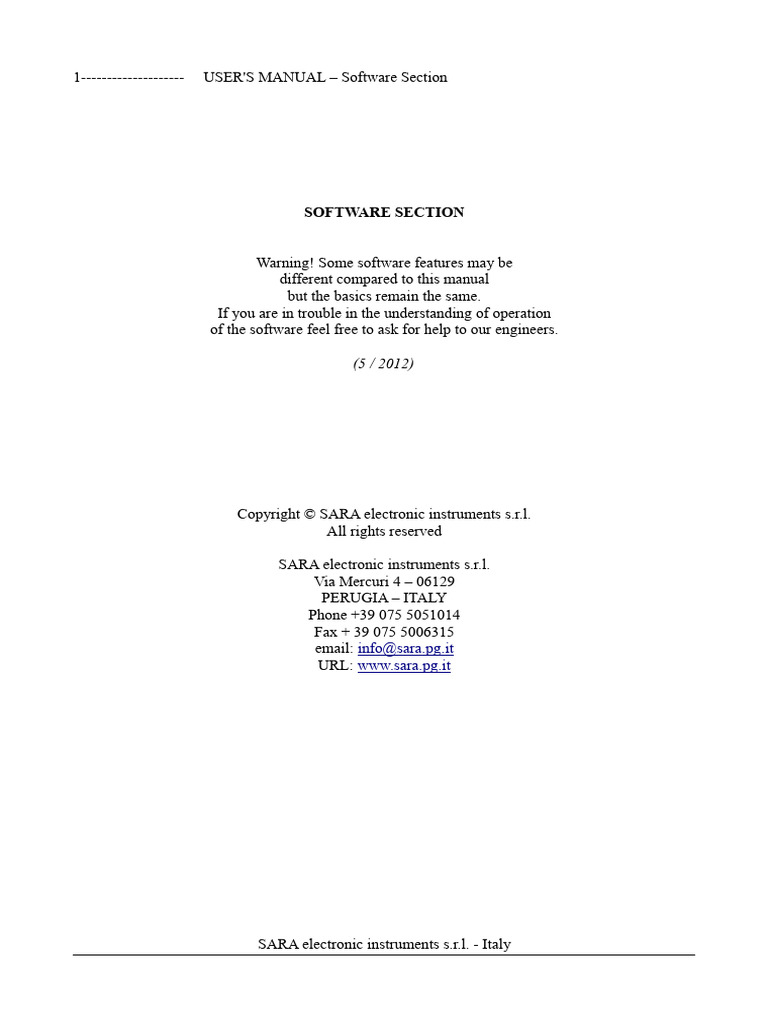 1-------------------- USER'S MANUAL – Software Section

SOFTWARE SECTION

Warning! Some software features may be
different compared to this manual
but the basics remain the same.
If you are in trouble in the understanding of operation
of the software feel free to ask for help to our engineers.

(5 / 2012)

Copyright © SARA electronic instruments s.r.l.
All rights reserved

SARA electronic instruments s.r.l.
Via Mercuri 4 – 06129
PERUGIA – ITALY
Phone +39 075 5051014
Fax + 39 075 5006315
email: info@sara.pg.it
URL: www.sara.pg.it

SARA electronic instruments s.r.l. - Italy